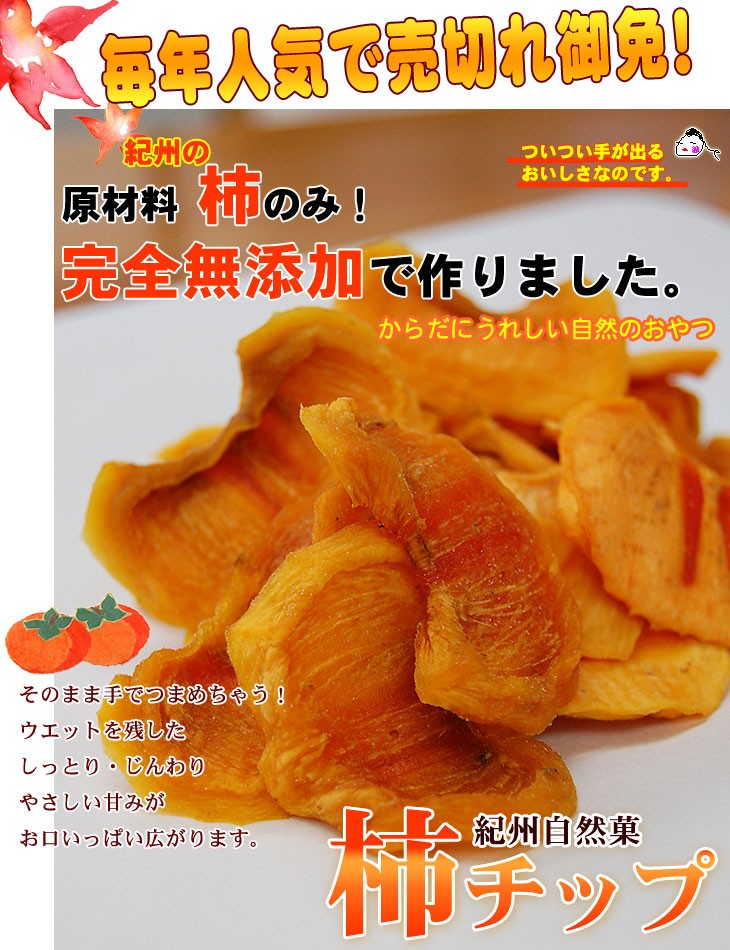 毎年人気で売切れ御免！

紀州の

原材料 柿のみ！

ついつい手が出る
おいしさなのです。

完全無添加で作りました。

からだにうれしい自然のおやつ

そのまま手でつまめちゃう！
ウエットを残した
しっとり・じんわり
やさしい甘みが
お口いっぱい広がります。

紀州自然菓

柿チップ